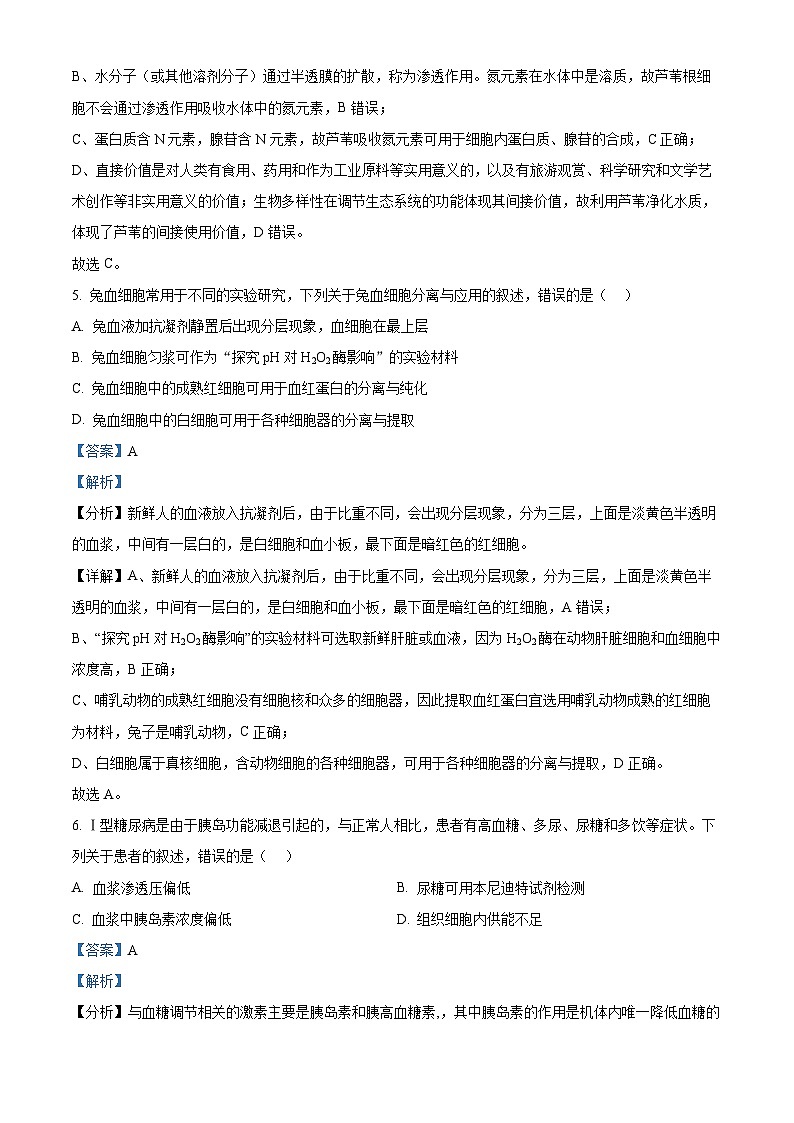 B、水分子（或其他溶剂分子）通过半透膜的扩散，称为渗透作用。氮元素在水体中是溶质，故芦苇根细胞不会通过渗透作用吸收水体中的氮元素，B 错误；

C、蛋白质含 N 元素，腺苷含 N 元素，故芦苇吸收氮元素可用于细胞内蛋白质、腺苷的合成，C 正确；

D、直接价值是对人类有食用、药用和作为工业原料等实用意义的，以及有旅游观赏、科学研究和文学艺术创作等非实用意义的价值；生物多样性在调节生态系统的功能体现其间接价值，故利用芦苇净化水质，体现了芦苇的间接使用价值，D 错误。

故选 C。

5. 兔血细胞常用于不同的实验研究，下列关于兔血细胞分离与应用的叙述，错误的是（　）

A. 兔血液加抗凝剂静置后出现分层现象，血细胞在最上层

B. 兔血细胞匀浆可作为“探究 pH 对 $H_2O_2$ 酶影响”的实验材料

C. 兔血细胞中的成熟红细胞可用于血红蛋白的分离与纯化

D. 兔血细胞中的白细胞可用于各种细胞器的分离与提取

【答案】A

【解析】

【分析】新鲜人的血液放入抗凝剂后，由于比重不同，会出现分层现象，分为三层，上面是淡黄色半透明的血浆，中间有一层白的，是白细胞和血小板，最下面是暗红色的红细胞。

【详解】A、新鲜人的血液放入抗凝剂后，由于比重不同，会出现分层现象，分为三层，上面是淡黄色半透明的血浆，中间有一层白的，是白细胞和血小板，最下面是暗红色的红细胞，A 错误；

B、“探究 pH 对 $H_2O_2$ 酶影响”的实验材料可选取新鲜肝脏或血液，因为 $H_2O_2$ 酶在动物肝脏细胞和血细胞中浓度高，B 正确；

C、哺乳动物的成熟红细胞没有细胞核和众多的细胞器，因此提取血红蛋白宜选用哺乳动物成熟的红细胞为材料，兔子是哺乳动物，C 正确；

D、白细胞属于真核细胞，含动物细胞的各种细胞器，可用于各种细胞器的分离与提取，D 正确。

故选 A。

6. I 型糖尿病是由于胰岛功能减退引起的，与正常人相比，患者有高血糖、多尿、尿糖和多饮等症状。下列关于患者的叙述，错误的是（　）

A. 血浆渗透压偏低

B. 尿糖可用本尼迪特试剂检测

C. 血浆中胰岛素浓度偏低

D. 组织细胞内供能不足

【答案】A

【解析】

【分析】与血糖调节相关的激素主要是胰岛素和胰高血糖素，，其中胰岛素的作用是机体内唯一降低血糖的